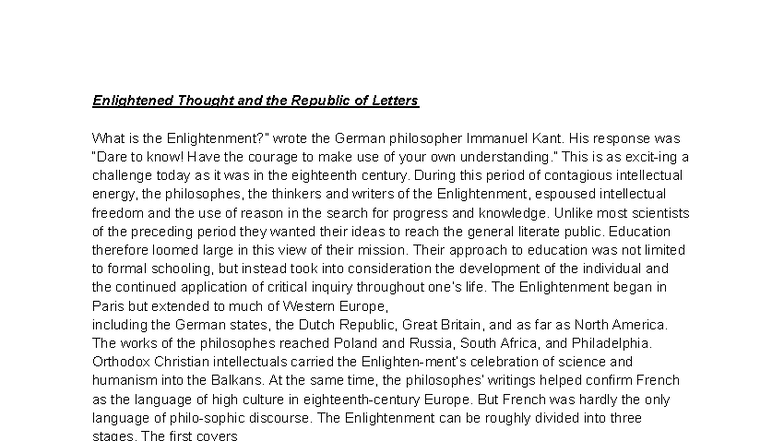 Enlightened Thought and the Republic of Letters

What is the Enlightenment?" wrote the German philosopher Immanuel Kant. His response was "Dare to know! Have the courage to make use of your own understanding." This is as excit-ing a challenge today as it was in the eighteenth century. During this period of contagious intellectual energy, the philosophes, the thinkers and writers of the Enlightenment, espoused intellectual freedom and the use of reason in the search for progress and knowledge. Unlike most scientists of the preceding period they wanted their ideas to reach the general literate public. Education therefore loomed large in this view of their mission. Their approach to education was not limited to formal schooling, but instead took into consideration the development of the individual and the continued application of critical inquiry throughout one's life. The Enlightenment began in Paris but extended to much of Western Europe,
including the German states, the Dutch Republic, Great Britain, and as far as North America. The works of the philosophes reached Poland and Russia, South Africa, and Philadelphia. Orthodox Christian intellectuals carried the Enlighten-ment's celebration of science and humanism into the Balkans. At the same time, the philosophes' writings helped confirm French as the language of high culture in eighteenth-century Europe. But French was hardly the only language of philo-sophic discourse. The Enlightenment can be roughly divided into three stages. The first covers